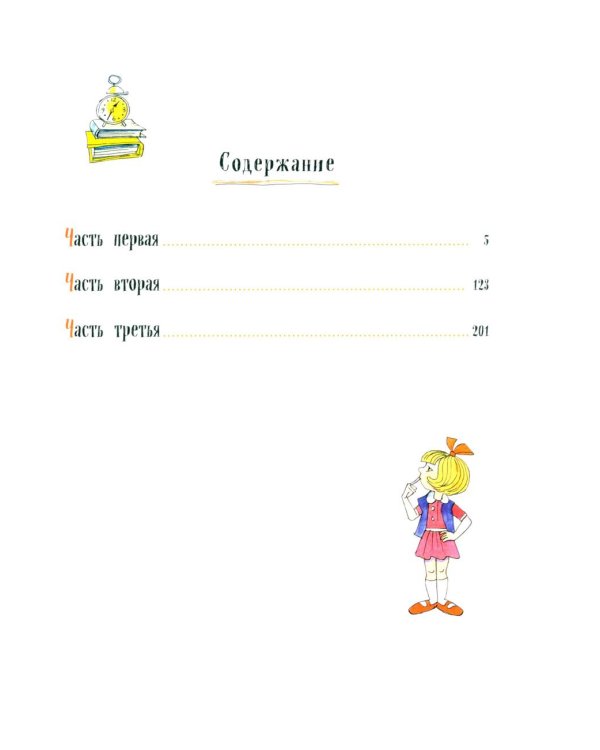 Содержание

Часть первая 5

Часть вторая 123

Часть третья 201